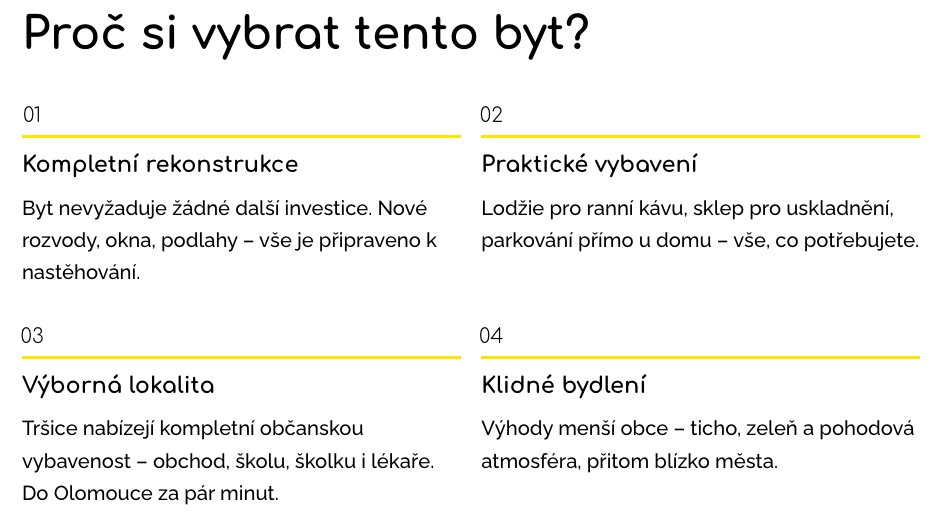 Proč si vybrat tento byt?

01

Kompletní rekonstrukce

Byt nevyžaduje žádné další investice. Nové rozvody, okna, podlahy – vše je připraveno k nastěhování.

02

Praktické vybavení

Lodžie pro ranní kávu, sklep pro uskladnění, parkování přímo u domu – vše, co potřebujete.

03

Výborná lokalita

Tršice nabízejí kompletní občanskou vybavenost – obchod, školu, školku i lékaře. Do Olomouce za pár minut.

04

Klidné bydlení

Výhody menší obce – ticho, zeleň a pohodová atmosféra, přitom blízko města.